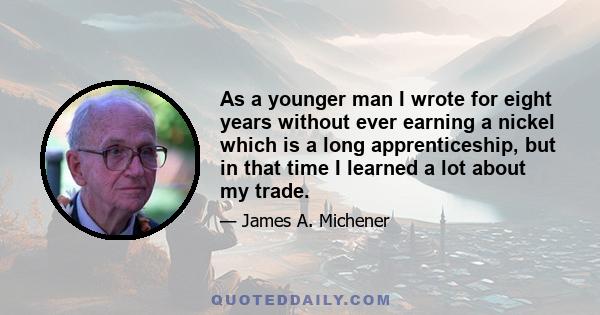 As a younger man I wrote for eight years without ever earning a nickel which is a long apprenticeship, but in that time I learned a lot about my trade.

— James A. Michener

QUOTEDDAILY.COM